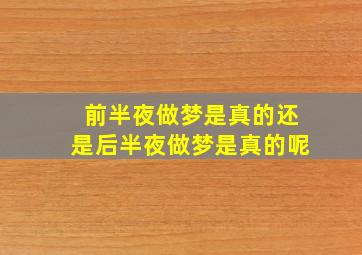 前半夜做梦是真的还是后半夜做梦是真的呢